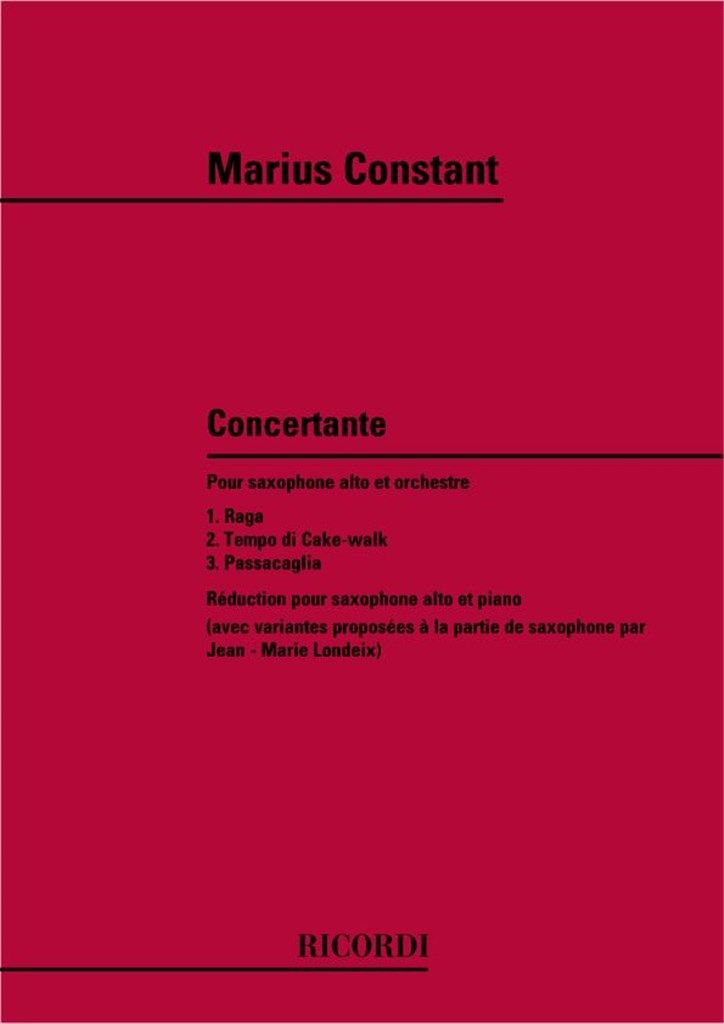 Marius Constant

Concertante

Pour saxophone alto et orchestre

1. Raga
2. Tempo di Cake-walk
3. Passacaglia

Réduction pour saxophone alto et piano
(avec variantes proposées à la partie de saxophone par Jean - Marie Londeix)

RICORDI